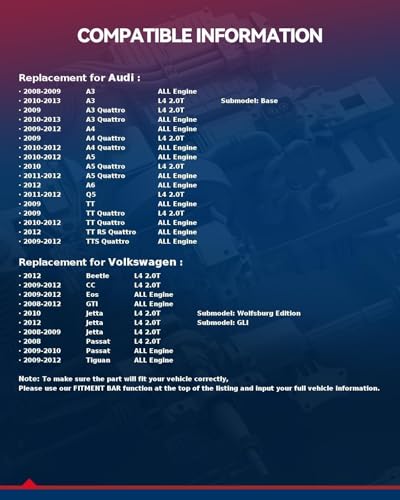 COMPATIBLE INFORMATION

Replacement for Audi :

• 2008-2009 A3 ALL Engine
• 2010-2013 A3 L4 2.0T Submodel: Base
• 2009 A3 Quattro L4 2.0T
• 2010-2013 A3 Quattro ALL Engine
• 2009-2012 A4 ALL Engine
• 2009 A4 Quattro L4 2.0T
• 2010-2012 A4 Quattro ALL Engine
• 2010-2012 A5 ALL Engine
• 2010 A5 Quattro L4 2.0T
• 2011-2012 A5 Quattro ALL Engine
• 2012 A6 ALL Engine
• 2011-2012 Q5 L4 2.0T
• 2009 TT ALL Engine
• 2009 TT Quattro L4 2.0T
• 2010-2012 TT Quattro ALL Engine
• 2012 TT RS Quattro ALL Engine
• 2009-2012 TTS Quattro ALL Engine

Replacement for Volkswagen :

• 2012 Beetle L4 2.0T
• 2009-2012 CC L4 2.0T
• 2009-2012 Eos ALL Engine
• 2008-2012 GTI ALL Engine
• 2010 Jetta L4 2.0T Submodel: Wolfsburg Edition
• 2012 Jetta L4 2.0T Submodel: GLI
• 2008-2009 Jetta L4 2.0T
• 2008 Passat L4 2.0T
• 2009-2010 Passat ALL Engine
• 2009-2012 Tiguan ALL Engine

Note: To make sure the part will fit your vehicle correctly,
Please use our FITMENT BAR function at the top of the listing and input your full vehicle information.